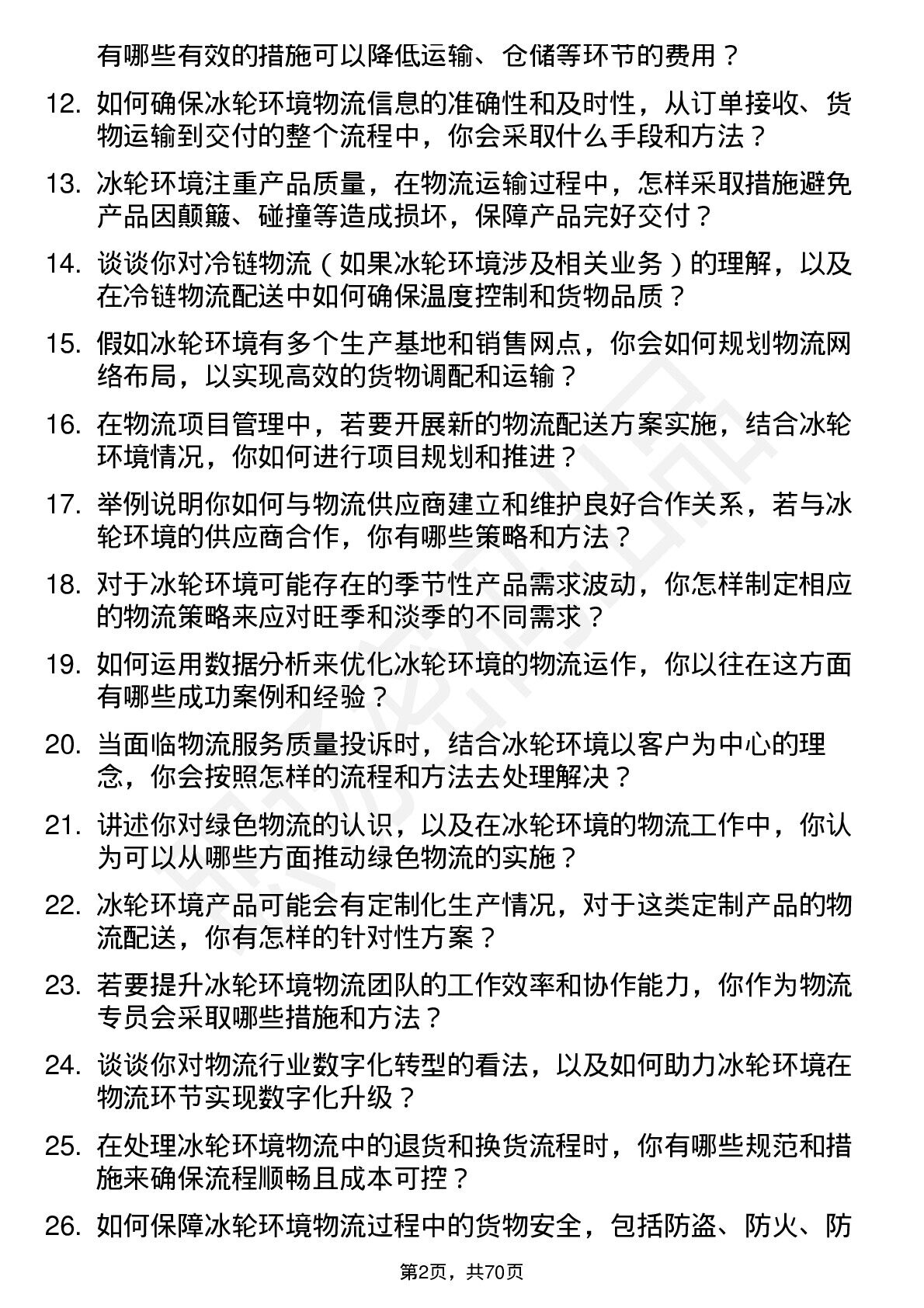 有哪些有效的措施可以降低运输、仓储等环节的费用？

12. 如何确保冰轮环境物流信息的准确性和及时性，从订单接收、货物运输到交付的整个流程中，你会采取什么手段和方法？

13. 冰轮环境注重产品质量，在物流运输过程中，怎样采取措施避免产品因颠簸、碰撞等造成损坏，保障产品完好交付？

14. 谈谈你对冷链物流（如果冰轮环境涉及相关业务）的理解，以及在冷链物流配送中如何确保温度控制和货物品质？

15. 假如冰轮环境有多个生产基地和销售网点，你会如何规划物流网络布局，以实现高效的货物调配和运输？

16. 在物流项目管理中，若要开展新的物流配送方案实施，结合冰轮环境情况，你如何进行项目规划和推进？

17. 举例说明你如何与物流供应商建立和维护良好合作关系，若与冰轮环境的供应商合作，你有哪些策略和方法？

18. 对于冰轮环境可能存在的季节性产品需求波动，你怎样制定相应的物流策略来应对旺季和淡季的不同需求？

19. 如何运用数据分析来优化冰轮环境的物流运作，你以往在这方面有哪些成功案例和经验？

20. 当面临物流服务质量投诉时，结合冰轮环境以客户为中心的理念，你会按照怎样的流程和方法去处理解决？

21. 讲述你对绿色物流的认识，以及在冰轮环境的物流工作中，你认为可以从哪些方面推动绿色物流的实施？

22. 冰轮环境产品可能会有定制化生产情况，对于这类定制产品的物流配送，你有怎样的针对性方案？

23. 若要提升冰轮环境物流团队的工作效率和协作能力，你作为物流专员会采取哪些措施和方法？

24. 谈谈你对物流行业数字化转型的看法，以及如何助力冰轮环境在物流环节实现数字化升级？

25. 在处理冰轮环境物流中的退货和换货流程时，你有哪些规范和措施来确保流程顺畅且成本可控？

26. 如何保障冰轮环境物流过程中的货物安全，包括防盗、防火、防

第2页，共70页